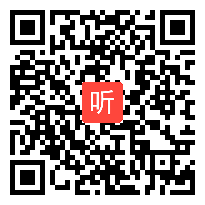 听